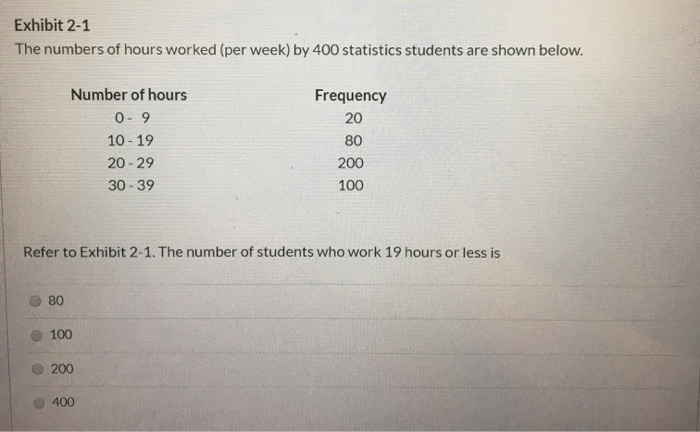 Exhibit 2-1

The numbers of hours worked (per week) by 400 statistics students are shown below.

| Number of hours | Frequency |
|---|---|
| 0 - 9 | 20 |
| 10 - 19 | 80 |
| 20 - 29 | 200 |
| 30 - 39 | 100 |

Refer to Exhibit 2-1. The number of students who work 19 hours or less is

80

100

200

400